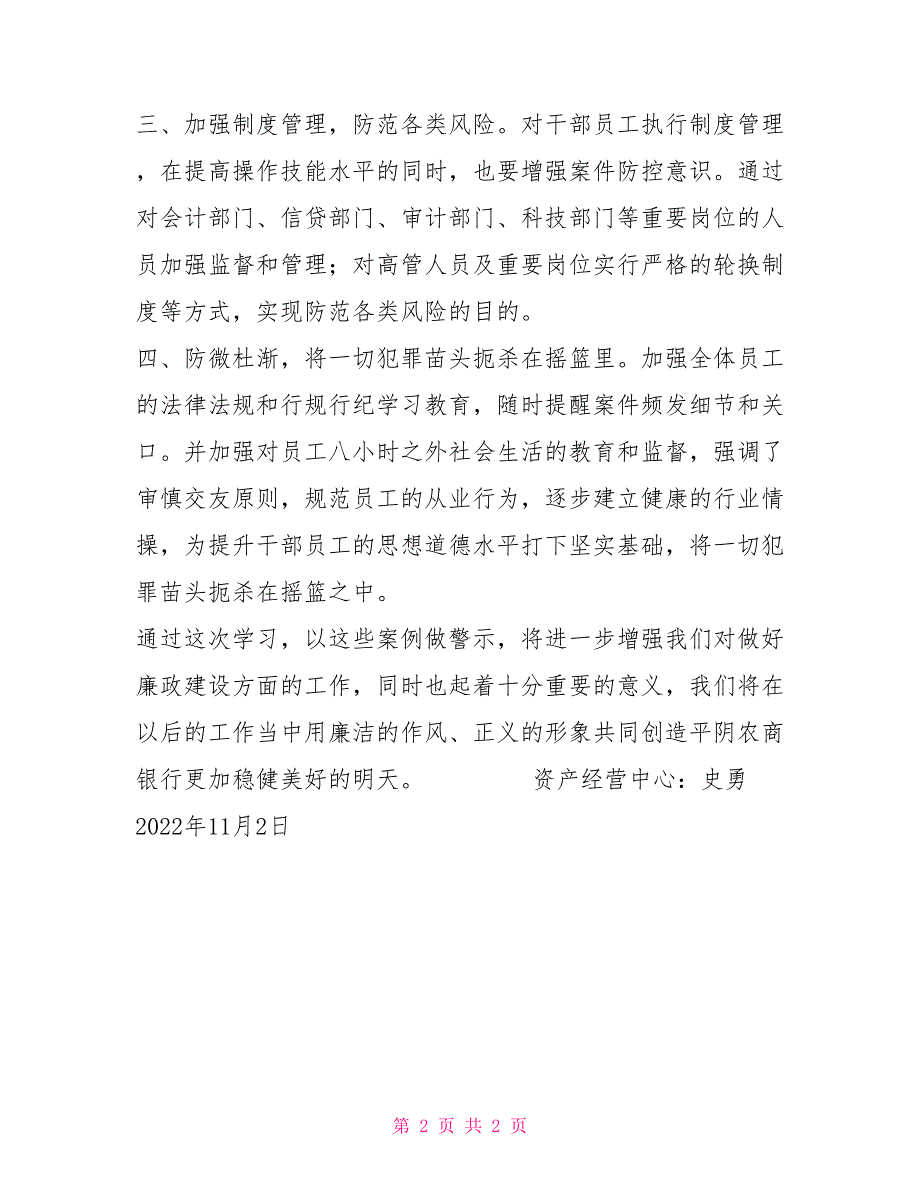 三、加强制度管理，防范各类风险。对干部员工执行制度管理，在提高操作技能水平的同时，也要增强案件防控意识。通过对会计部门、信贷部门、审计部门、科技部门等重要岗位的人员加强监督和管理；对高管人员及重要岗位实行严格的轮换制度等方式，实现防范各类风险的目的。

四、防微杜渐，将一切犯罪苗头扼杀在摇篮里。加强全体员工的法律法规和行规行纪学习教育，随时提醒案件频发细节和关口。并加强对员工八小时之外社会生活的教育和监督，强调了审慎交友原则，规范员工的从业行为，逐步建立健康的行业情操，为提升干部员工的思想道德水平打下坚实基础，将一切犯罪苗头扼杀在摇篮之中。

通过这次学习，以这些案例做警示，将进一步增强我们对做好廉政建设方面的工作，同时也起着十分重要的意义，我们将在以后的工作当中用廉洁的作风、正义的形象共同创造平阴农商银行更加稳健美好的明天。　　资产经营中心：史勇

2022年11月2日

第 2 页 共 2 页